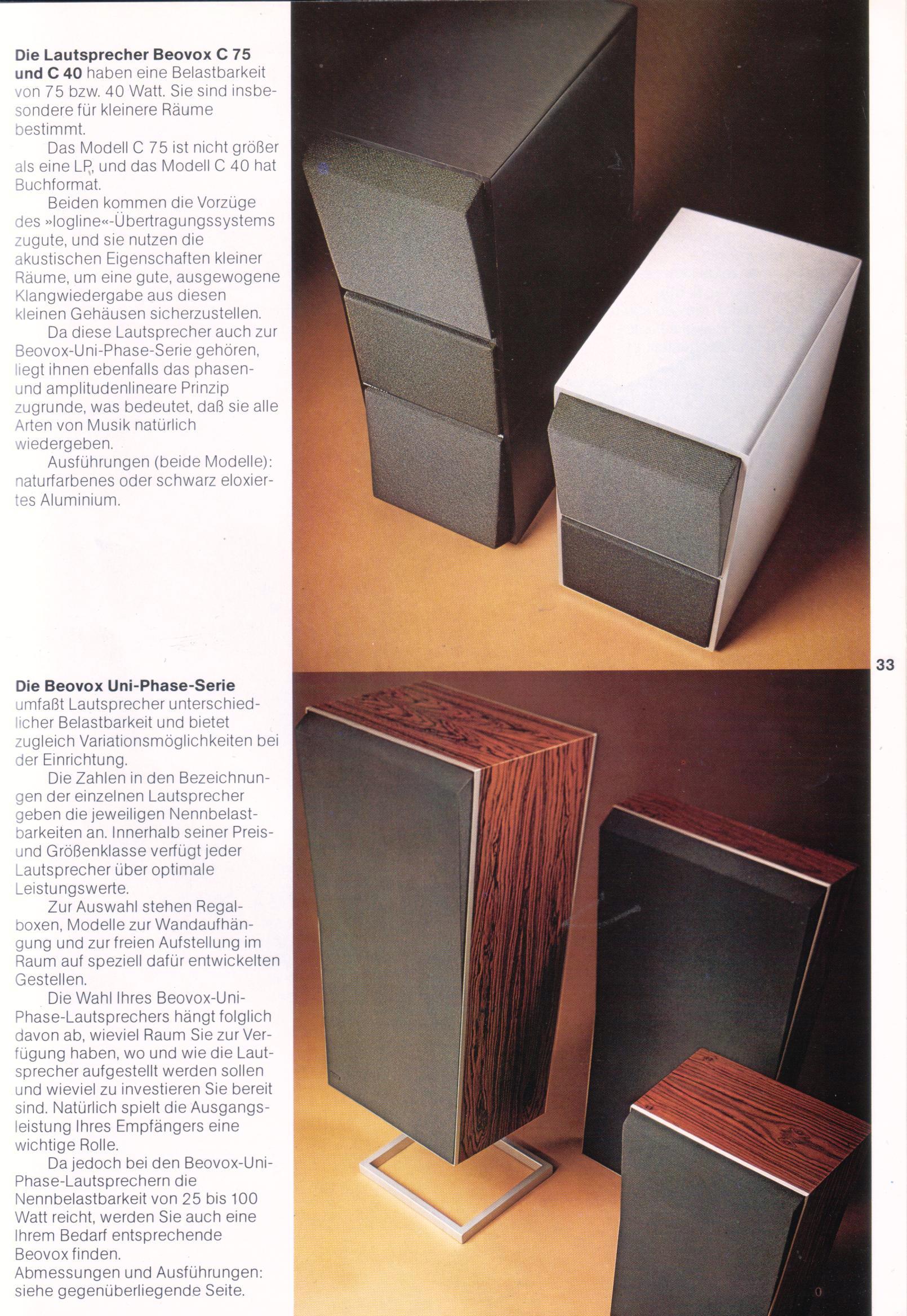 **Die Lautsprecher Beovox C 75 und C 40** haben eine Belastbarkeit von 75 bzw. 40 Watt. Sie sind insbesondere für kleinere Räume bestimmt.

Das Modell C 75 ist nicht größer als eine LP, und das Modell C 40 hat Buchformat.

Beiden kommen die Vorzüge des »logline«-Übertragungssystems zugute, und sie nutzen die akustischen Eigenschaften kleiner Räume, um eine gute, ausgewogene Klangwiedergabe aus diesen kleinen Gehäusen sicherzustellen.

Da diese Lautsprecher auch zur Beovox-Uni-Phase-Serie gehören, liegt ihnen ebenfalls das phasen- und amplitudenlineare Prinzip zugrunde, was bedeutet, daß sie alle Arten von Musik natürlich wiedergeben.

Ausführungen (beide Modelle): naturfarbenes oder schwarz eloxiertes Aluminium.

33

**Die Beovox Uni-Phase-Serie** umfaßt Lautsprecher unterschiedlicher Belastbarkeit und bietet zugleich Variationsmöglichkeiten bei der Einrichtung.

Die Zahlen in den Bezeichnungen der einzelnen Lautsprecher geben die jeweiligen Nennbelastbarkeiten an. Innerhalb seiner Preis- und Größenklasse verfügt jeder Lautsprecher über optimale Leistungswerte.

Zur Auswahl stehen Regalboxen, Modelle zur Wandaufhängung und zur freien Aufstellung im Raum auf speziell dafür entwickelten Gestellen.

Die Wahl Ihres Beovox-Uni-Phase-Lautsprechers hängt folglich davon ab, wieviel Raum Sie zur Verfügung haben, wo und wie die Lautsprecher aufgestellt werden sollen und wieviel zu investieren Sie bereit sind. Natürlich spielt die Ausgangsleistung Ihres Empfängers eine wichtige Rolle.

Da jedoch bei den Beovox-Uni-Phase-Lautsprechern die Nennbelastbarkeit von 25 bis 100 Watt reicht, werden Sie auch eine Ihrem Bedarf entsprechende Beovox finden.
Abmessungen und Ausführungen: siehe gegenüberliegende Seite.